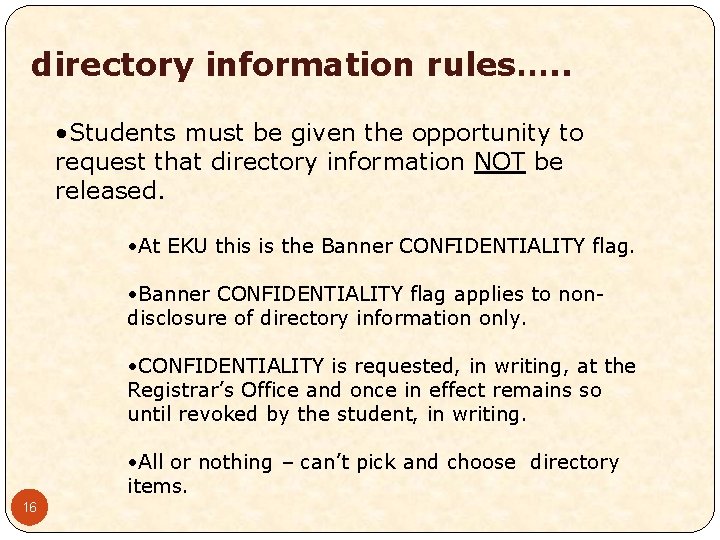 directory information rules…..

• Students must be given the opportunity to request that directory information NOT be released.

• At EKU this is the Banner CONFIDENTIALITY flag.

• Banner CONFIDENTIALITY flag applies to non-disclosure of directory information only.

• CONFIDENTIALITY is requested, in writing, at the Registrar's Office and once in effect remains so until revoked by the student, in writing.

• All or nothing – can't pick and choose directory items.

16